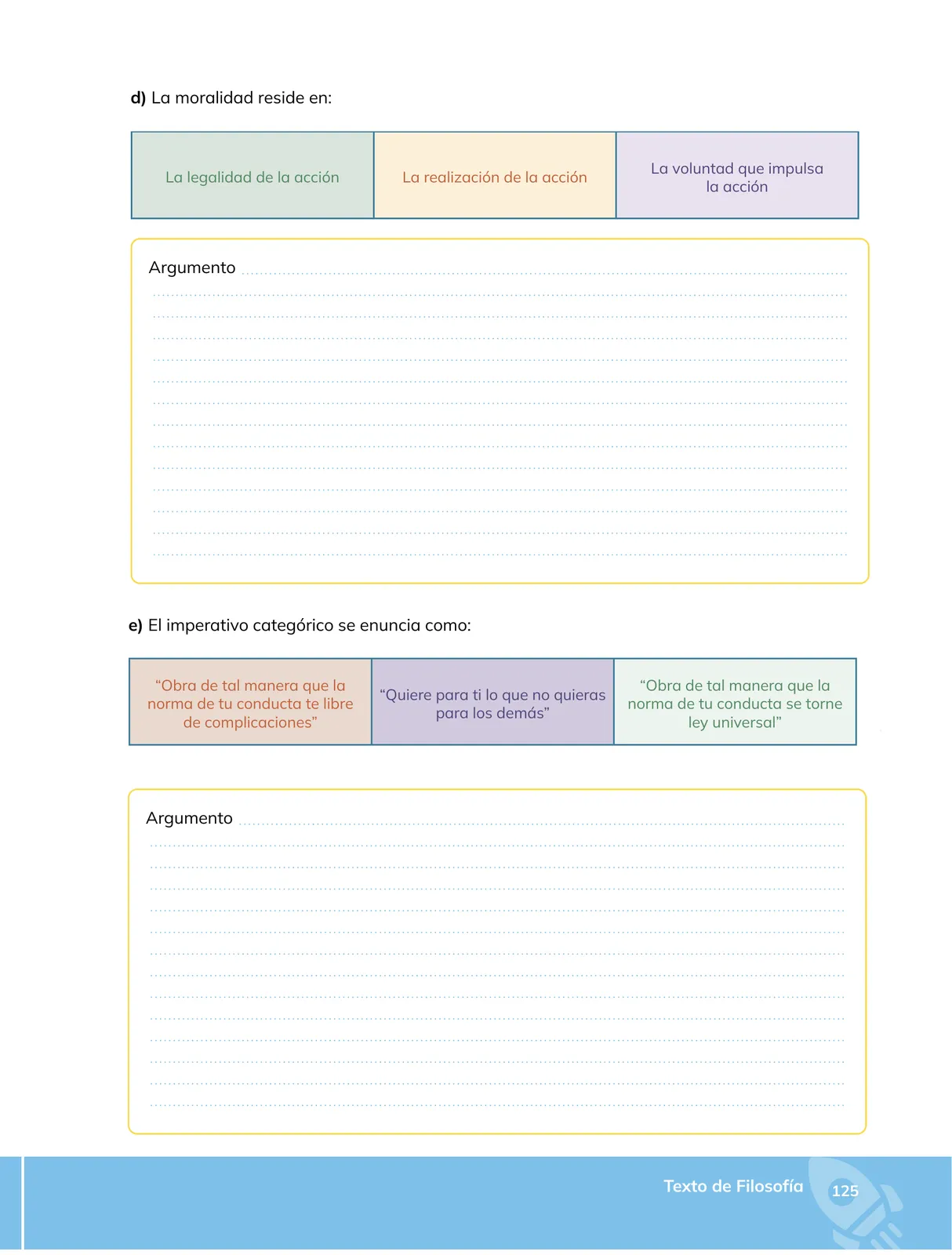 d) La moralidad reside en:

| La legalidad de la acción | La realización de la acción | La voluntad que impulsa la acción |
|---|---|---|

Argumento

e) El imperativo categórico se enuncia como:

| “Obra de tal manera que la norma de tu conducta te libre de complicaciones” | “Quiere para ti lo que no quieras para los demás” | “Obra de tal manera que la norma de tu conducta se torne ley universal” |
|---|---|---|

Argumento

Texto de Filosofía 125